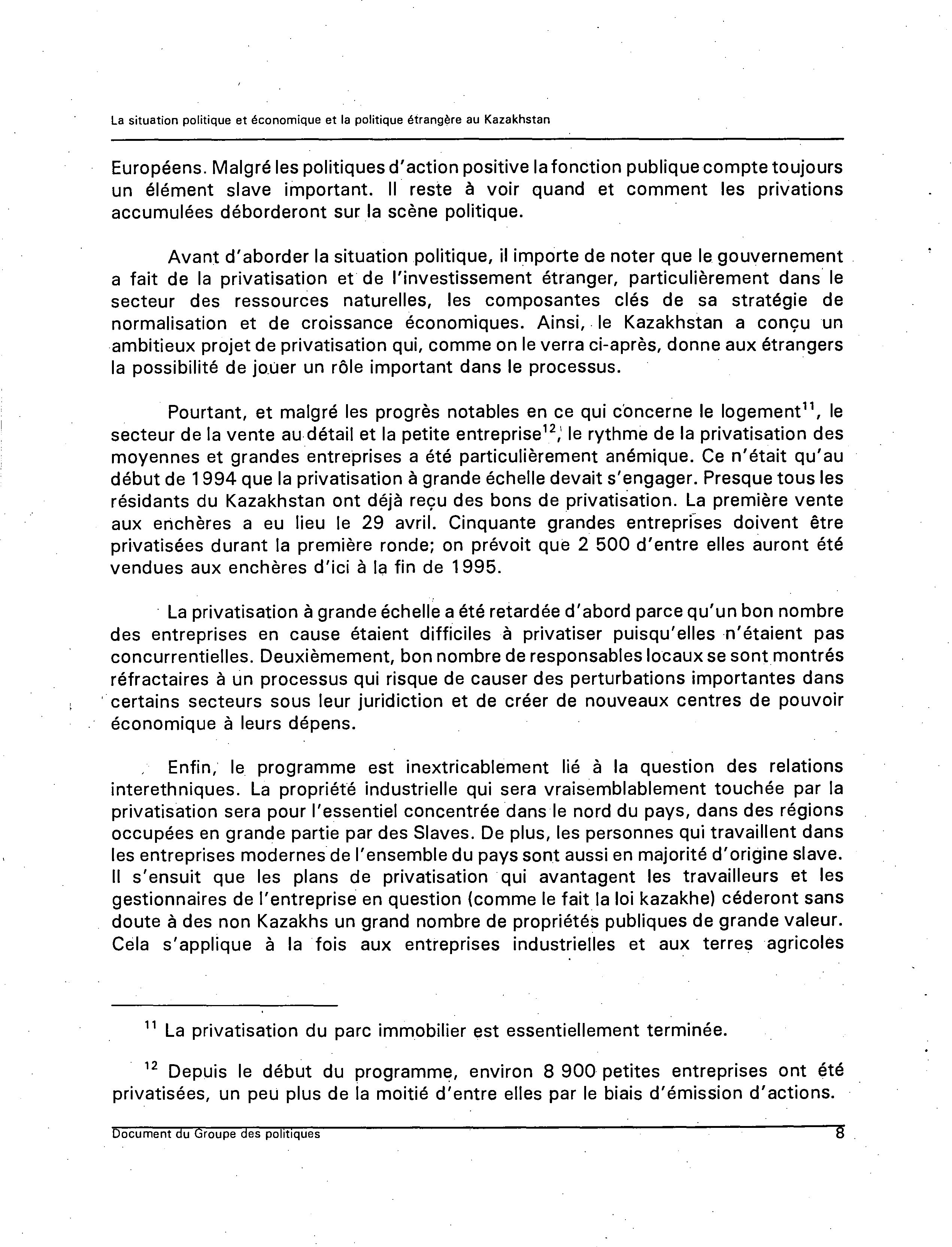 La situation politique et économique et la politique étrangère au Kazakhstan

Européens. Malgré les politiques d'action positive la fonction publique compte toujours un élément slave important. Il reste à voir quand et comment les privations accumulées déborderont sur la scène politique.

Avant d'aborder la situation politique, il importe de noter que le gouvernement a fait de la privatisation et de l'investissement étranger, particulièrement dans le secteur des ressources naturelles, les composantes clés de sa stratégie de normalisation et de croissance économiques. Ainsi, le Kazakhstan a conçu un ambitieux projet de privatisation qui, comme on le verra ci-après, donne aux étrangers la possibilité de jouer un rôle important dans le processus.

Pourtant, et malgré les progrès notables en ce qui concerne le logement$^{11}$, le secteur de la vente au détail et la petite entreprise$^{12}$, le rythme de la privatisation des moyennes et grandes entreprises a été particulièrement anémique. Ce n'était qu'au début de 1994 que la privatisation à grande échelle devait s'engager. Presque tous les résidants du Kazakhstan ont déjà reçu des bons de privatisation. La première vente aux enchères a eu lieu le 29 avril. Cinquante grandes entreprises doivent être privatisées durant la première ronde; on prévoit que 2 500 d'entre elles auront été vendues aux enchères d'ici à la fin de 1995.

La privatisation à grande échelle a été retardée d'abord parce qu'un bon nombre des entreprises en cause étaient difficiles à privatiser puisqu'elles n'étaient pas concurrentielles. Deuxièmement, bon nombre de responsables locaux se sont montrés réfractaires à un processus qui risque de causer des perturbations importantes dans certains secteurs sous leur juridiction et de créer de nouveaux centres de pouvoir économique à leurs dépens.

Enfin, le programme est inextricablement lié à la question des relations interethniques. La propriété industrielle qui sera vraisemblablement touchée par la privatisation sera pour l'essentiel concentrée dans le nord du pays, dans des régions occupées en grande partie par des Slaves. De plus, les personnes qui travaillent dans les entreprises modernes de l'ensemble du pays sont aussi en majorité d'origine slave. Il s'ensuit que les plans de privatisation qui avantagent les travailleurs et les gestionnaires de l'entreprise en question (comme le fait la loi kazakhe) céderont sans doute à des non Kazakhs un grand nombre de propriétés publiques de grande valeur. Cela s'applique à la fois aux entreprises industrielles et aux terres agricoles

$^{11}$ La privatisation du parc immobilier est essentiellement terminée.

$^{12}$ Depuis le début du programme, environ 8 900 petites entreprises ont été privatisées, un peu plus de la moitié d'entre elles par le biais d'émission d'actions.

Document du Groupe des politiques 8